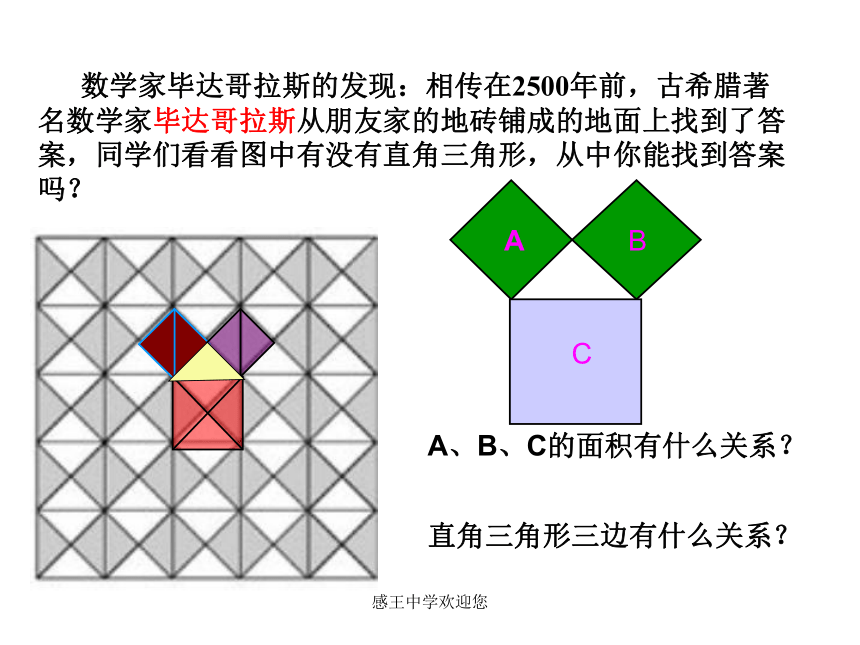 数学家毕达哥拉斯的发现：相传在2500年前，古希腊著名数学家毕达哥拉斯从朋友家的地砖铺成的地面上找到了答案，同学们看看图中有没有直角三角形，从中你能找到答案吗？

A

B

C

A、B、C的面积有什么关系？

直角三角形三边有什么关系？

感王中学欢迎您